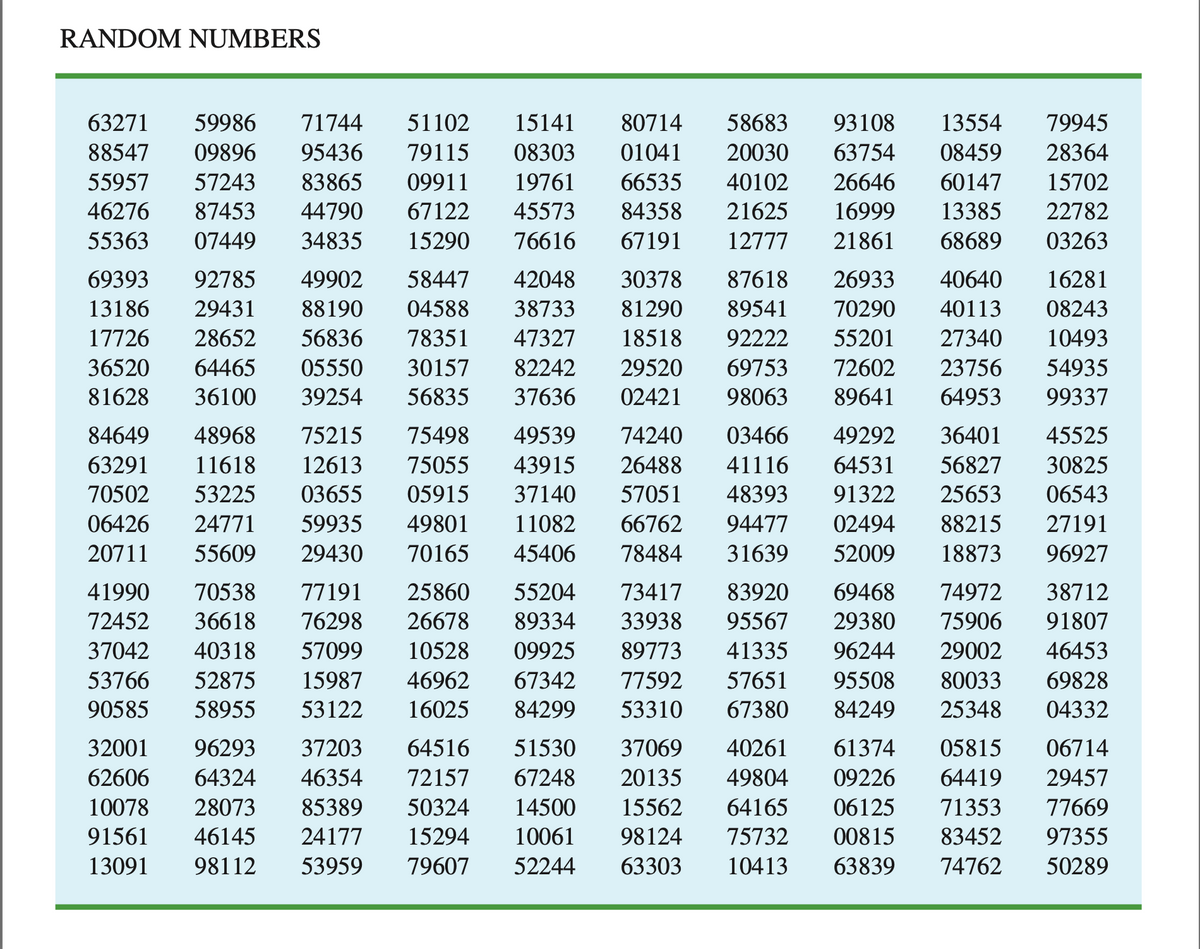 RANDOM NUMBERS

| | | | | | | | | | |
|---|---|---|---|---|---|---|---|---|---|
| 63271 | 59986 | 71744 | 51102 | 15141 | 80714 | 58683 | 93108 | 13554 | 79945 |
| 88547 | 09896 | 95436 | 79115 | 08303 | 01041 | 20030 | 63754 | 08459 | 28364 |
| 55957 | 57243 | 83865 | 09911 | 19761 | 66535 | 40102 | 26646 | 60147 | 15702 |
| 46276 | 87453 | 44790 | 67122 | 45573 | 84358 | 21625 | 16999 | 13385 | 22782 |
| 55363 | 07449 | 34835 | 15290 | 76616 | 67191 | 12777 | 21861 | 68689 | 03263 |
| 69393 | 92785 | 49902 | 58447 | 42048 | 30378 | 87618 | 26933 | 40640 | 16281 |
| 13186 | 29431 | 88190 | 04588 | 38733 | 81290 | 89541 | 70290 | 40113 | 08243 |
| 17726 | 28652 | 56836 | 78351 | 47327 | 18518 | 92222 | 55201 | 27340 | 10493 |
| 36520 | 64465 | 05550 | 30157 | 82242 | 29520 | 69753 | 72602 | 23756 | 54935 |
| 81628 | 36100 | 39254 | 56835 | 37636 | 02421 | 98063 | 89641 | 64953 | 99337 |
| 84649 | 48968 | 75215 | 75498 | 49539 | 74240 | 03466 | 49292 | 36401 | 45525 |
| 63291 | 11618 | 12613 | 75055 | 43915 | 26488 | 41116 | 64531 | 56827 | 30825 |
| 70502 | 53225 | 03655 | 05915 | 37140 | 57051 | 48393 | 91322 | 25653 | 06543 |
| 06426 | 24771 | 59935 | 49801 | 11082 | 66762 | 94477 | 02494 | 88215 | 27191 |
| 20711 | 55609 | 29430 | 70165 | 45406 | 78484 | 31639 | 52009 | 18873 | 96927 |
| 41990 | 70538 | 77191 | 25860 | 55204 | 73417 | 83920 | 69468 | 74972 | 38712 |
| 72452 | 36618 | 76298 | 26678 | 89334 | 33938 | 95567 | 29380 | 75906 | 91807 |
| 37042 | 40318 | 57099 | 10528 | 09925 | 89773 | 41335 | 96244 | 29002 | 46453 |
| 53766 | 52875 | 15987 | 46962 | 67342 | 77592 | 57651 | 95508 | 80033 | 69828 |
| 90585 | 58955 | 53122 | 16025 | 84299 | 53310 | 67380 | 84249 | 25348 | 04332 |
| 32001 | 96293 | 37203 | 64516 | 51530 | 37069 | 40261 | 61374 | 05815 | 06714 |
| 62606 | 64324 | 46354 | 72157 | 67248 | 20135 | 49804 | 09226 | 64419 | 29457 |
| 10078 | 28073 | 85389 | 50324 | 14500 | 15562 | 64165 | 06125 | 71353 | 77669 |
| 91561 | 46145 | 24177 | 15294 | 10061 | 98124 | 75732 | 00815 | 83452 | 97355 |
| 13091 | 98112 | 53959 | 79607 | 52244 | 63303 | 10413 | 63839 | 74762 | 50289 |